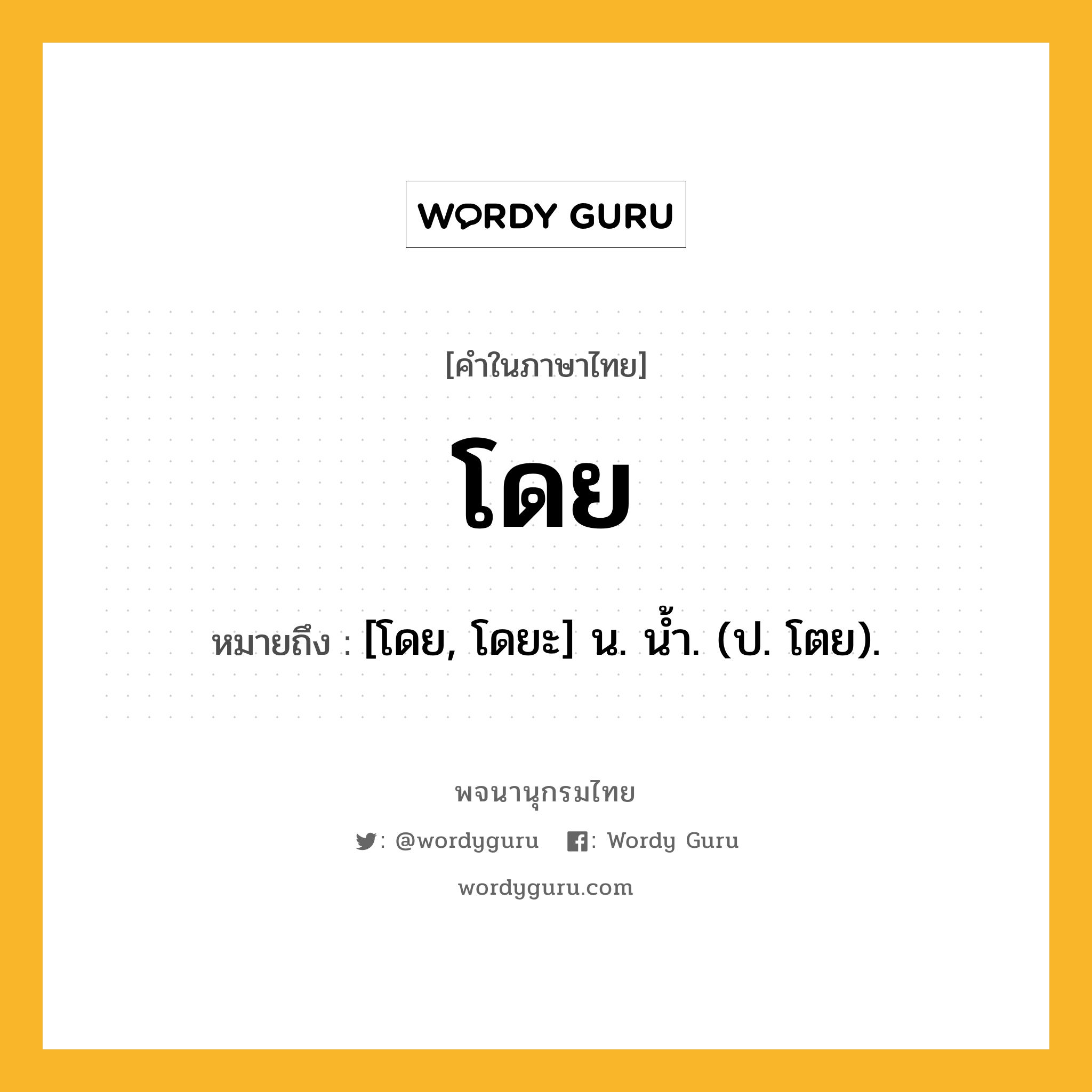 WORDY GURU

[คำในภาษาไทย]

โดย

หมายถึง : [โดย, โดยะ] น. น้ำ. (ป. โตย).

พจนานุกรมไทย

: @wordyguru : Wordy Guru

wordyguru.com